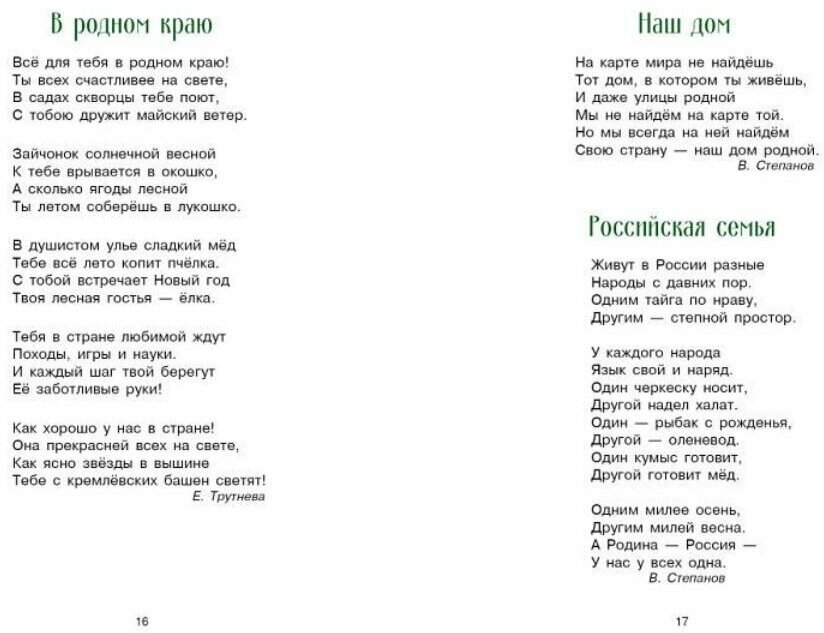 В родном краю

Всё для тебя в родном краю!
Ты всех счастливее на свете,
В садах скворцы тебе поют,
С тобою дружит майский ветер.

Зайчонок солнечной весной
К тебе врывается в окошко,
А сколько ягоды лесной
Ты летом соберёшь в лукошко.

В душистом улье сладкий мёд
Тебе всё лето копит пчёлка.
С тобой встречает Новый год
Твоя лесная гостья — ёлка.

Тебя в стране любимой ждут
Походы, игры и науки.
И каждый шаг твой берегут
Её заботливые руки!

Как хорошо у нас в стране!
Она прекрасней всех на свете,
Как ясно звёзды в вышине
Тебе с кремлёвских башен светят!
Е. Трутнева

16

Наш дом

На карте мира не найдёшь
Тот дом, в котором ты живёшь,
И даже улицы родной
Мы не найдём на карте той.
Но мы всегда на ней найдём
Свою страну — наш дом родной.
В. Степанов

Российская семья

Живут в России разные
Народы с давних пор.
Одним тайга по нраву,
Другим — степной простор.

У каждого народа
Язык свой и наряд.
Один черкеску носит,
Другой надел халат.
Один — рыбак с рожденья,
Другой — оленевод.
Один кумыс готовит,
Другой готовит мёд.

Одним милее осень,
Другим милей весна.
А Родина — Россия —
У нас у всех одна.
В. Степанов

17